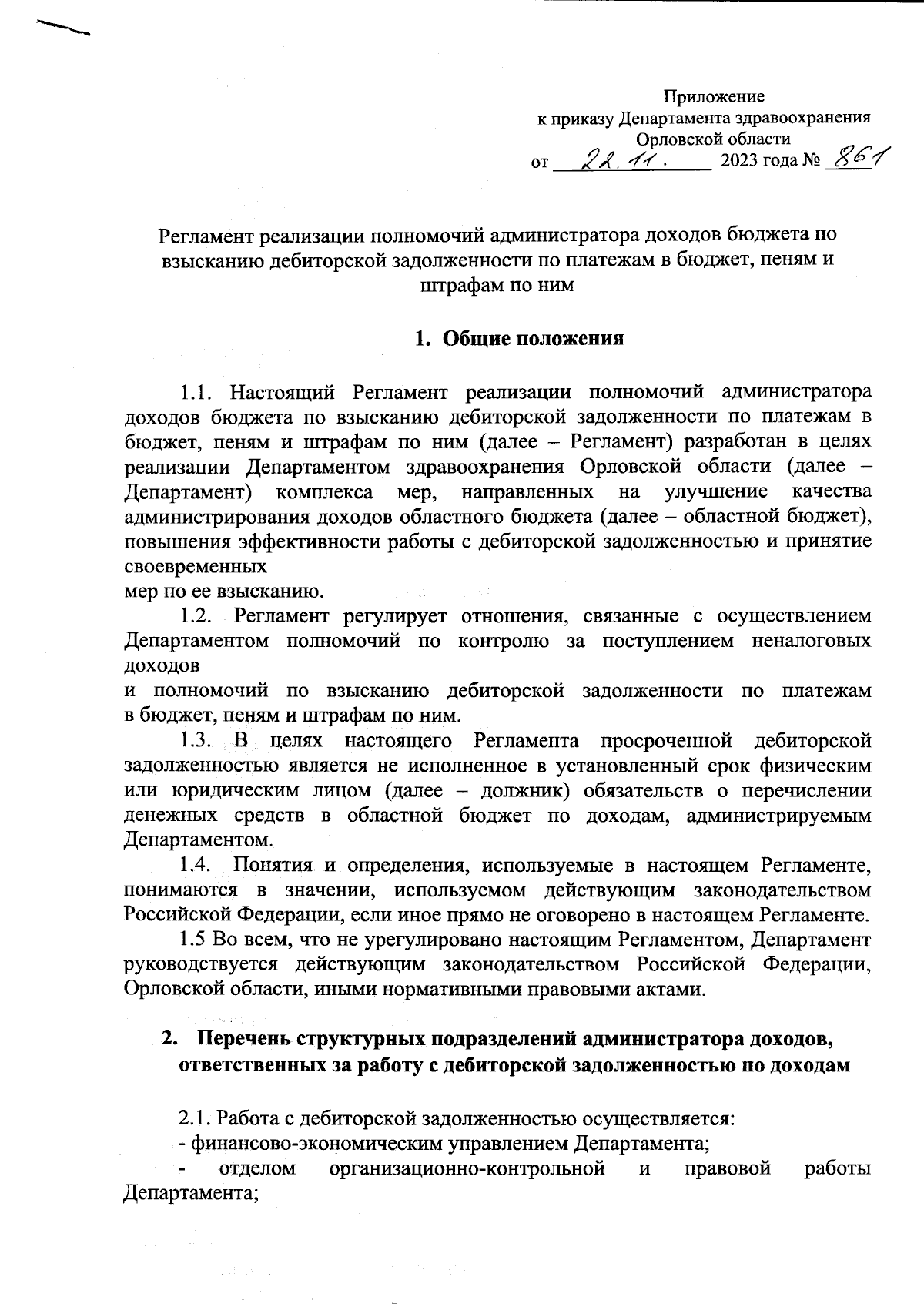 Приложение
к приказу Департамента здравоохранения
Орловской области
от 22.11. 2023 года № 861

Регламент реализации полномочий администратора доходов бюджета по взысканию дебиторской задолженности по платежам в бюджет, пеням и штрафам по ним

1. Общие положения

1.1. Настоящий Регламент реализации полномочий администратора доходов бюджета по взысканию дебиторской задолженности по платежам в бюджет, пеням и штрафам по ним (далее – Регламент) разработан в целях реализации Департаментом здравоохранения Орловской области (далее – Департамент) комплекса мер, направленных на улучшение качества администрирования доходов областного бюджета (далее – областной бюджет), повышения эффективности работы с дебиторской задолженностью и принятие своевременных
мер по ее взысканию.

1.2. Регламент регулирует отношения, связанные с осуществлением Департаментом полномочий по контролю за поступлением неналоговых доходов
и полномочий по взысканию дебиторской задолженности по платежам в бюджет, пеням и штрафам по ним.

1.3. В целях настоящего Регламента просроченной дебиторской задолженностью является не исполненное в установленный срок физическим или юридическим лицом (далее – должник) обязательств о перечислении денежных средств в областной бюджет по доходам, администрируемым Департаментом.

1.4. Понятия и определения, используемые в настоящем Регламенте, понимаются в значении, используемом действующим законодательством Российской Федерации, если иное прямо не оговорено в настоящем Регламенте.

1.5 Во всем, что не урегулировано настоящим Регламентом, Департамент руководствуется действующим законодательством Российской Федерации, Орловской области, иными нормативными правовыми актами.

2. Перечень структурных подразделений администратора доходов, ответственных за работу с дебиторской задолженностью по доходам

2.1. Работа с дебиторской задолженностью осуществляется:
- финансово-экономическим управлением Департамента;
- отделом организационно-контрольной и правовой работы Департамента;